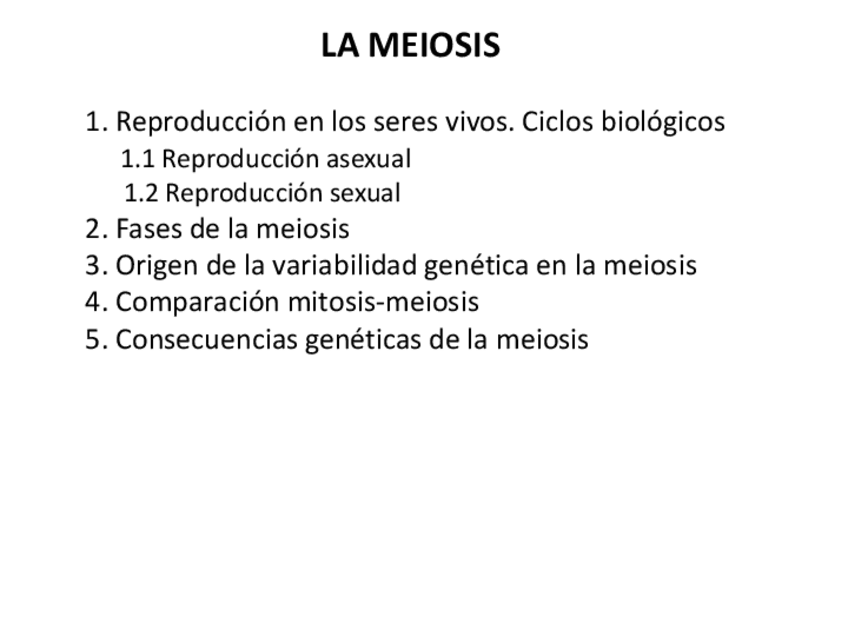 LA MEIOSIS

1. Reproducción en los seres vivos. Ciclos biológicos
1.1 Reproducción asexual
1.2 Reproducción sexual
2. Fases de la meiosis
3. Origen de la variabilidad genética en la meiosis
4. Comparación mitosis-meiosis
5. Consecuencias genéticas de la meiosis